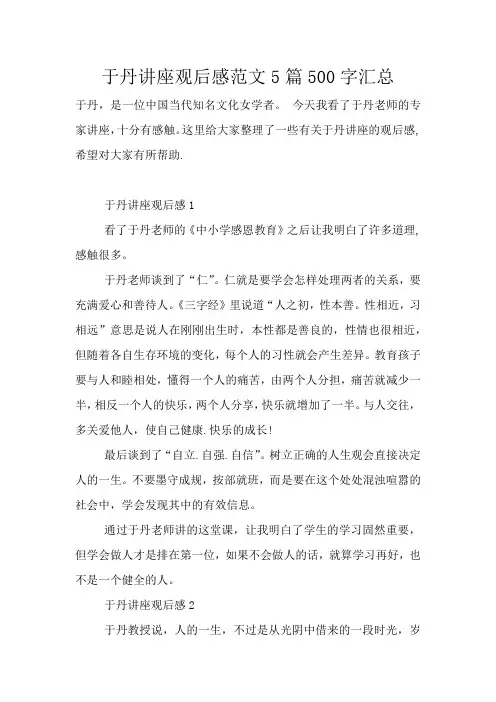 于丹讲座观后感范文5篇500字汇总

于丹，是一位中国当代知名文化女学者。 今天我看了于丹老师的专家讲座，十分有感触。这里给大家整理了一些有关于丹讲座的观后感，希望对大家有所帮助.

于丹讲座观后感1

看了于丹老师的《中小学感恩教育》之后让我明白了许多道理，感触很多。

于丹老师谈到了“仁”。仁就是要学会怎样处理两者的关系，要充满爱心和善待人。《三字经》里说道“人之初，性本善。性相近，习相远”意思是说人在刚刚出生时，本性都是善良的，性情也很相近，但随着各自生存环境的变化，每个人的习性就会产生差异。教育孩子要与人和睦相处，懂得一个人的痛苦，由两个人分担，痛苦就减少一半，相反一个人的快乐，两个人分享，快乐就增加了一半。与人交往，多关爱他人，使自己健康.快乐的成长！

最后谈到了“自立.自强.自信”。树立正确的人生观会直接决定人的一生。不要墨守成规，按部就班，而是要在这个处处混浊喧嚣的社会中，学会发现其中的有效信息。

通过于丹老师讲的这堂课，让我明白了学生的学习固然重要，但学会做人才是排在第一位，如果不会做人的话，就算学习再好，也不是一个健全的人。

于丹讲座观后感2

于丹教授说，人的一生，不过是从光阴中借来的一段时光，岁